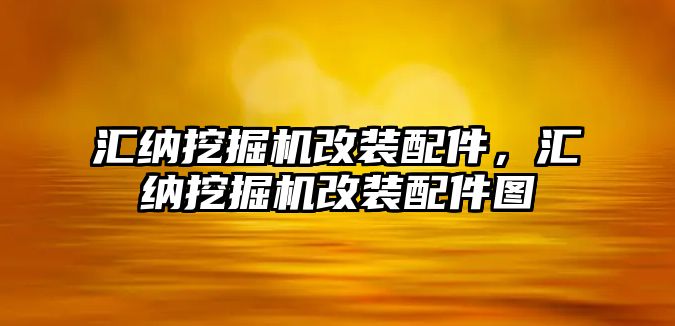 汇纳挖掘机改装配件，汇纳挖掘机改装配件图